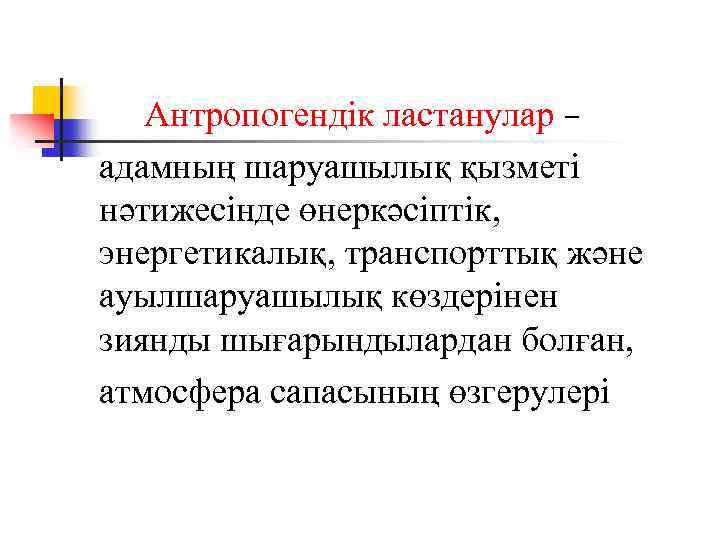 Антропогендік ластанулар – адамның шаруашылық қызметі нәтижесінде өнеркәсіптік, энергетикалық, транспорттық және ауылшаруашылық көздерінен зиянды шығарындылардан болған, атмосфера сапасының өзгерулері